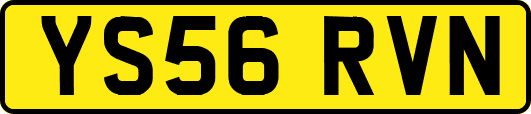 YS56 RVN